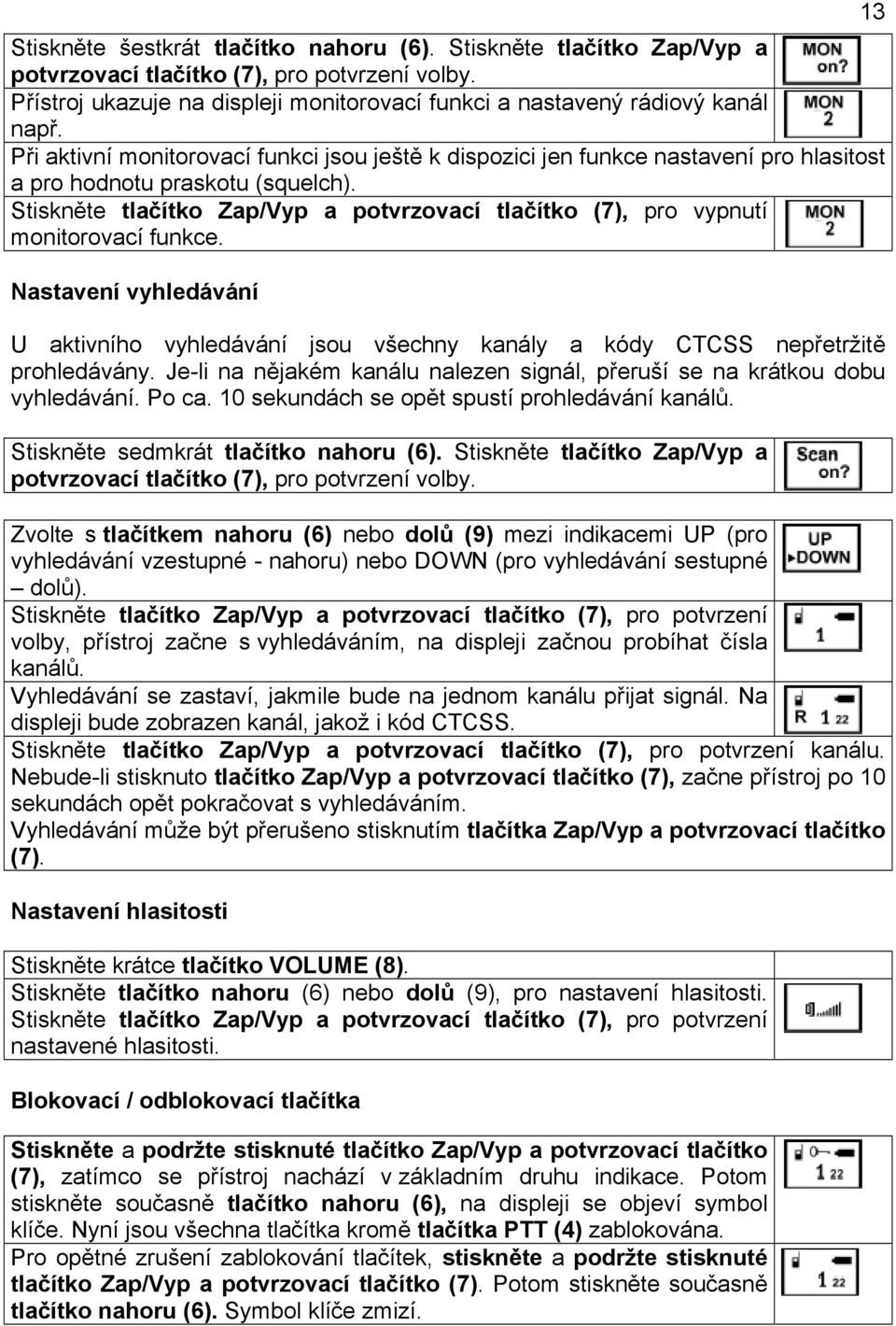 13

Stiskněte šestkrát tlačítko nahoru (6). Stiskněte tlačítko Zap/Vyp a potvrzovací tlačítko (7), pro potvrzení volby.

MON on?

Přístroj ukazuje na displeji monitorovací funkci a nastavený rádiový kanál např.

MON 2

Při aktivní monitorovací funkci jsou ještě k dispozici jen funkce nastavení pro hlasitost a pro hodnotu praskotu (squelch).

Stiskněte tlačítko Zap/Vyp a potvrzovací tlačítko (7), pro vypnutí monitorovací funkce.

MON 2

Nastavení vyhledávání

U aktivního vyhledávání jsou všechny kanály a kódy CTCSS nepřetržitě prohledávány. Je-li na nějakém kanálu nalezen signál, přeruší se na krátkou dobu vyhledávání. Po ca. 10 sekundách se opět spustí prohledávání kanálů.

Stiskněte sedmkrát tlačítko nahoru (6). Stiskněte tlačítko Zap/Vyp a potvrzovací tlačítko (7), pro potvrzení volby.

Scan on?

Zvolte s tlačítkem nahoru (6) nebo dolů (9) mezi indikacemi UP (pro vyhledávání vzestupné - nahoru) nebo DOWN (pro vyhledávání sestupné – dolů).

UP DOWN

Stiskněte tlačítko Zap/Vyp a potvrzovací tlačítko (7), pro potvrzení volby, přístroj začne s vyhledáváním, na displeji začnou probíhat čísla kanálů.

1

Vyhledávání se zastaví, jakmile bude na jednom kanálu přijat signál. Na displeji bude zobrazen kanál, jakož i kód CTCSS.

R 1 22

Stiskněte tlačítko Zap/Vyp a potvrzovací tlačítko (7), pro potvrzení kanálu. Nebude-li stisknuto tlačítko Zap/Vyp a potvrzovací tlačítko (7), začne přístroj po 10 sekundách opět pokračovat s vyhledáváním.
Vyhledávání může být přerušeno stisknutím tlačítka Zap/Vyp a potvrzovací tlačítko (7).

Nastavení hlasitosti

Stiskněte krátce tlačítko VOLUME (8).
Stiskněte tlačítko nahoru (6) nebo dolů (9), pro nastavení hlasitosti.
Stiskněte tlačítko Zap/Vyp a potvrzovací tlačítko (7), pro potvrzení nastavené hlasitosti.

Blokovací / odblokovací tlačítka

Stiskněte a podržte stisknuté tlačítko Zap/Vyp a potvrzovací tlačítko (7), zatímco se přístroj nachází v základním druhu indikace. Potom stiskněte současně tlačítko nahoru (6), na displeji se objeví symbol klíče. Nyní jsou všechna tlačítka kromě tlačítka PTT (4) zablokována.

1 22

Pro opětné zrušení zablokování tlačítek, stiskněte a podržte stisknuté tlačítko Zap/Vyp a potvrzovací tlačítko (7). Potom stiskněte současně tlačítko nahoru (6). Symbol klíče zmizí.

1 22